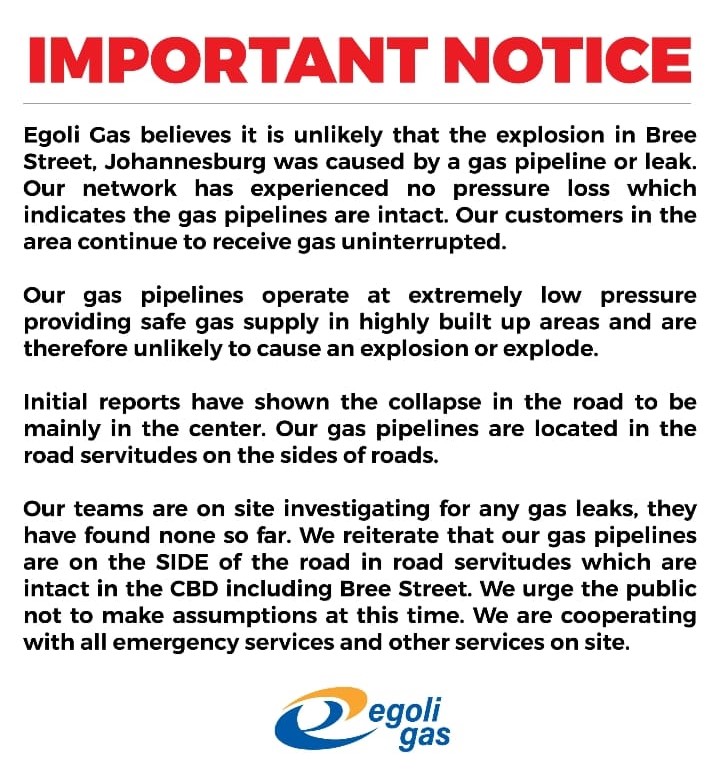 IMPORTANT NOTICE

Egoli Gas believes it is unlikely that the explosion in Bree Street, Johannesburg was caused by a gas pipeline or leak. Our network has experienced no pressure loss which indicates the gas pipelines are intact. Our customers in the area continue to receive gas uninterrupted.

Our gas pipelines operate at extremely low pressure providing safe gas supply in highly built up areas and are therefore unlikely to cause an explosion or explode.

Initial reports have shown the collapse in the road to be mainly in the center. Our gas pipelines are located in the road servitudes on the sides of roads.

Our teams are on site investigating for any gas leaks, they have found none so far. We reiterate that our gas pipelines are on the SIDE of the road in road servitudes which are intact in the CBD including Bree Street. We urge the public not to make assumptions at this time. We are cooperating with all emergency services and other services on site.

egoli gas